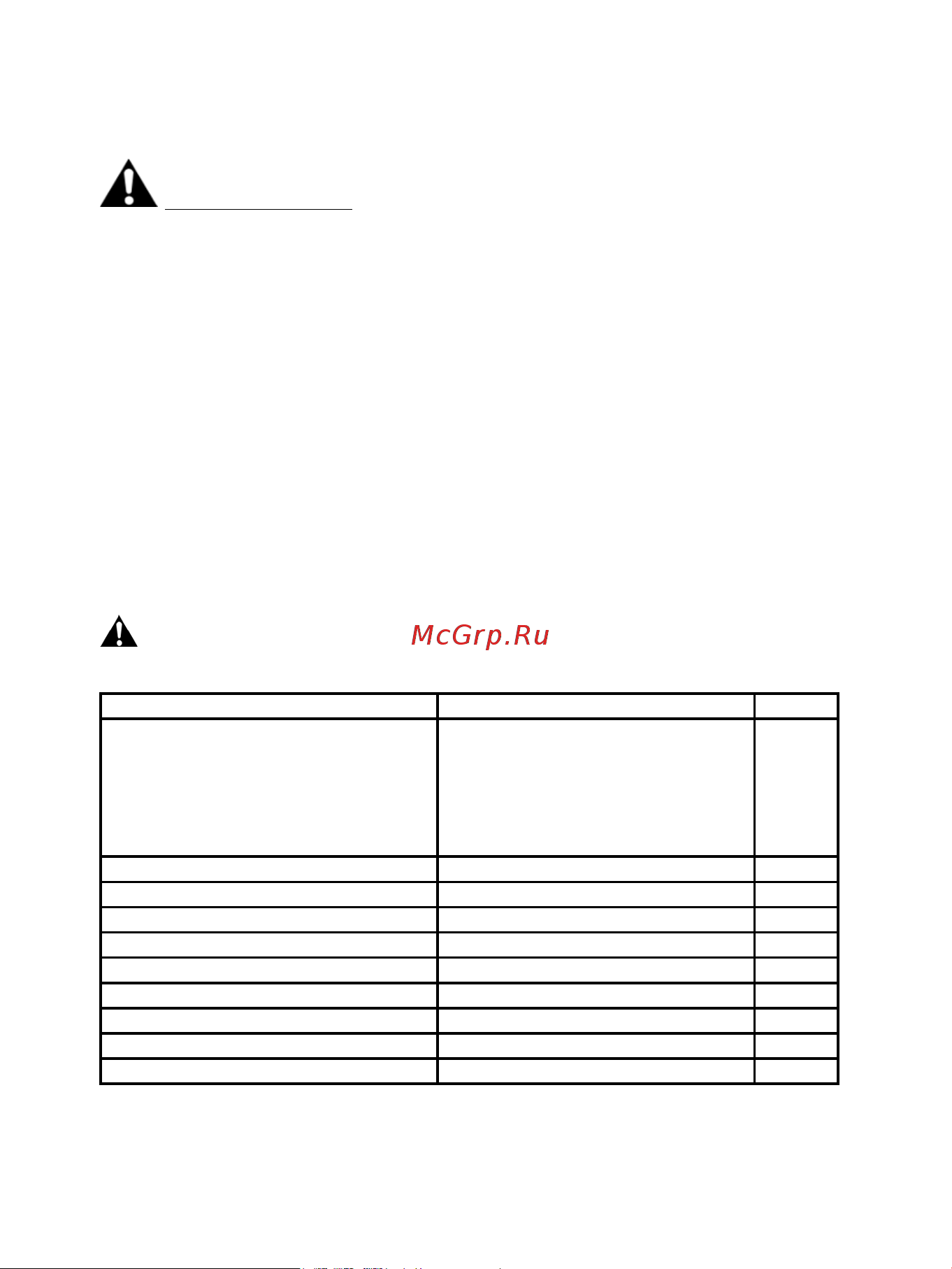 McGrp.Ru